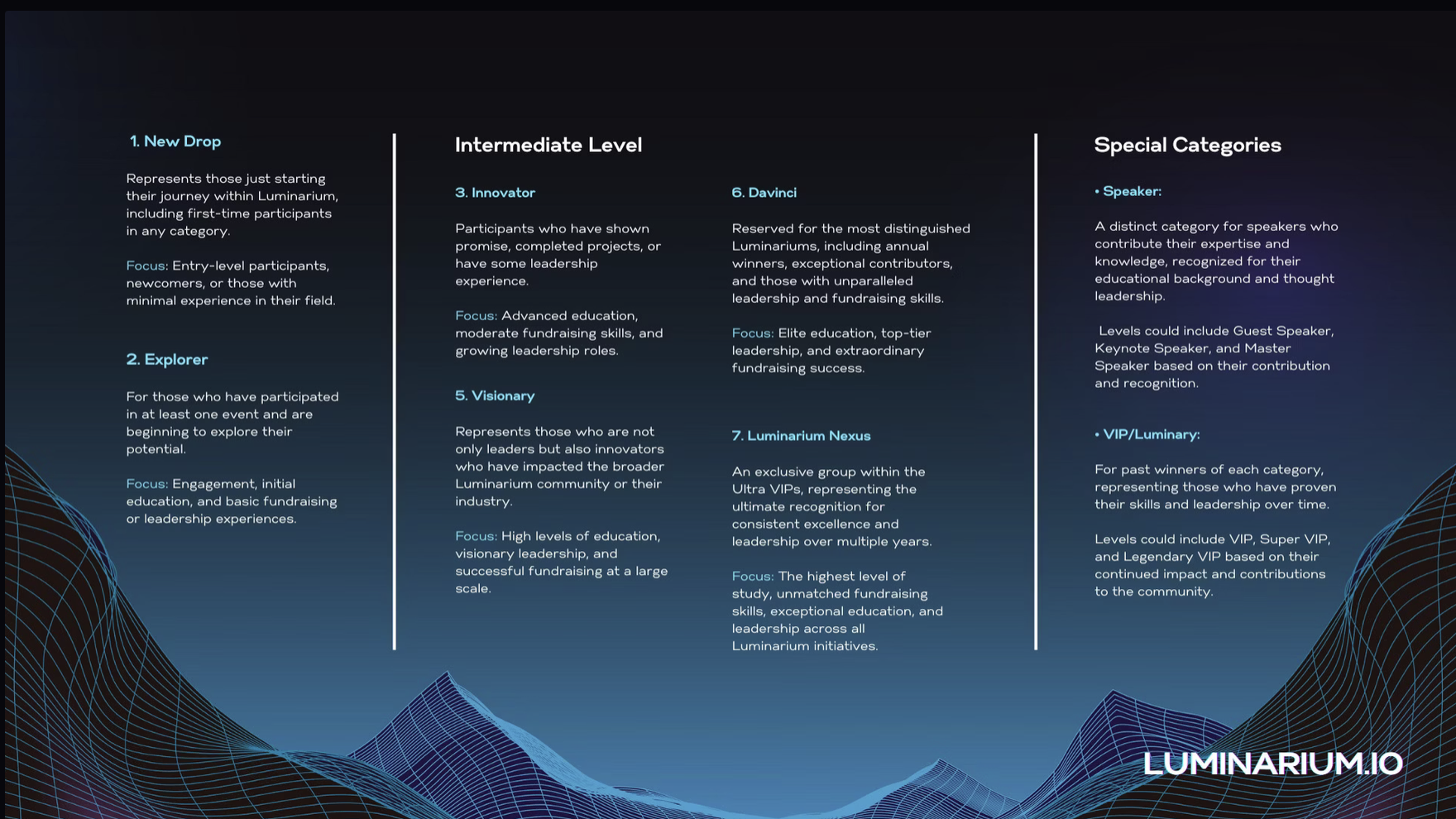 1. New Drop

Represents those just starting their journey within Luminarium, including first-time participants in any category.

Focus: Entry-level participants, newcomers, or those with minimal experience in their field.

2. Explorer

For those who have participated in at least one event and are beginning to explore their potential.

Focus: Engagement, initial education, and basic fundraising or leadership experiences.

Intermediate Level

3. Innovator

Participants who have shown promise, completed projects, or have some leadership experience.

Focus: Advanced education, moderate fundraising skills, and growing leadership roles.

5. Visionary

Represents those who are not only leaders but also innovators who have impacted the broader Luminarium community or their industry.

Focus: High levels of education, visionary leadership, and successful fundraising at a large scale.

6. Davinci

Reserved for the most distinguished Luminariums, including annual winners, exceptional contributors, and those with unparalleled leadership and fundraising skills.

Focus: Elite education, top-tier leadership, and extraordinary fundraising success.

7. Luminarium Nexus

An exclusive group within the Ultra VIPs, representing the ultimate recognition for consistent excellence and leadership over multiple years.

Focus: The highest level of study, unmatched fundraising skills, exceptional education, and leadership across all Luminarium initiatives.

Special Categories

• Speaker:

A distinct category for speakers who contribute their expertise and knowledge, recognized for their educational background and thought leadership.

Levels could include Guest Speaker, Keynote Speaker, and Master Speaker based on their contribution and recognition.

• VIP/Luminary:

For past winners of each category, representing those who have proven their skills and leadership over time.

Levels could include VIP, Super VIP, and Legendary VIP based on their continued impact and contributions to the community.

LUMINARIUM.IO